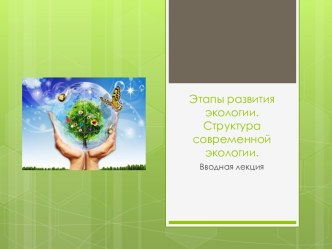 Этапы развития экологии. Структура современной экологии.

Вводная лекция